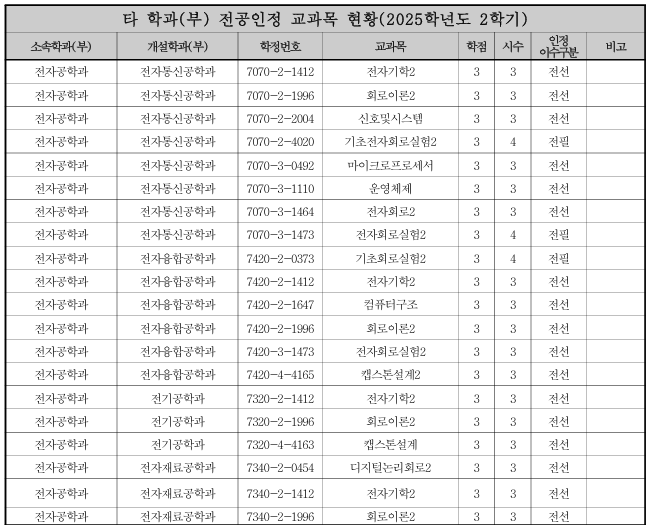 타 학과(부) 전공인정 교과목 현황(2025학년도 2학기)

| 소속학과(부) | 개설학과(부) | 학정번호 | 교과목 | 학점 | 시수 | 인정 이수구분 | 비고 |
|---|---|---|---|---|---|---|---|
| 전자공학과 | 전자통신공학과 | 7070-2-1412 | 전자기학2 | 3 | 3 | 전선 | |
| 전자공학과 | 전자통신공학과 | 7070-2-1996 | 회로이론2 | 3 | 3 | 전선 | |
| 전자공학과 | 전자통신공학과 | 7070-2-2004 | 신호및시스템 | 3 | 3 | 전선 | |
| 전자공학과 | 전자통신공학과 | 7070-2-4020 | 기초전자회로실험2 | 3 | 4 | 전필 | |
| 전자공학과 | 전자통신공학과 | 7070-3-0492 | 마이크로프로세서 | 3 | 3 | 전선 | |
| 전자공학과 | 전자통신공학과 | 7070-3-1110 | 운영체제 | 3 | 3 | 전선 | |
| 전자공학과 | 전자통신공학과 | 7070-3-1464 | 전자회로2 | 3 | 3 | 전선 | |
| 전자공학과 | 전자통신공학과 | 7070-3-1473 | 전자회로실험2 | 3 | 4 | 전필 | |
| 전자공학과 | 전자융합공학과 | 7420-2-0373 | 기초회로실험2 | 3 | 4 | 전필 | |
| 전자공학과 | 전자융합공학과 | 7420-2-1412 | 전자기학2 | 3 | 3 | 전선 | |
| 전자공학과 | 전자융합공학과 | 7420-2-1647 | 컴퓨터구조 | 3 | 3 | 전선 | |
| 전자공학과 | 전자융합공학과 | 7420-2-1996 | 회로이론2 | 3 | 3 | 전선 | |
| 전자공학과 | 전자융합공학과 | 7420-3-1473 | 전자회로실험2 | 3 | 3 | 전선 | |
| 전자공학과 | 전자융합공학과 | 7420-4-4165 | 캡스톤설계2 | 3 | 3 | 전선 | |
| 전자공학과 | 전기공학과 | 7320-2-1412 | 전자기학2 | 3 | 3 | 전선 | |
| 전자공학과 | 전기공학과 | 7320-2-1996 | 회로이론2 | 3 | 3 | 전선 | |
| 전자공학과 | 전기공학과 | 7320-4-4163 | 캡스톤설계 | 3 | 3 | 전선 | |
| 전자공학과 | 전자재료공학과 | 7340-2-0454 | 디지털논리회로2 | 3 | 3 | 전선 | |
| 전자공학과 | 전자재료공학과 | 7340-2-1412 | 전자기학2 | 3 | 3 | 전선 | |
| 전자공학과 | 전자재료공학과 | 7340-2-1996 | 회로이론2 | 3 | 3 | 전선 | |